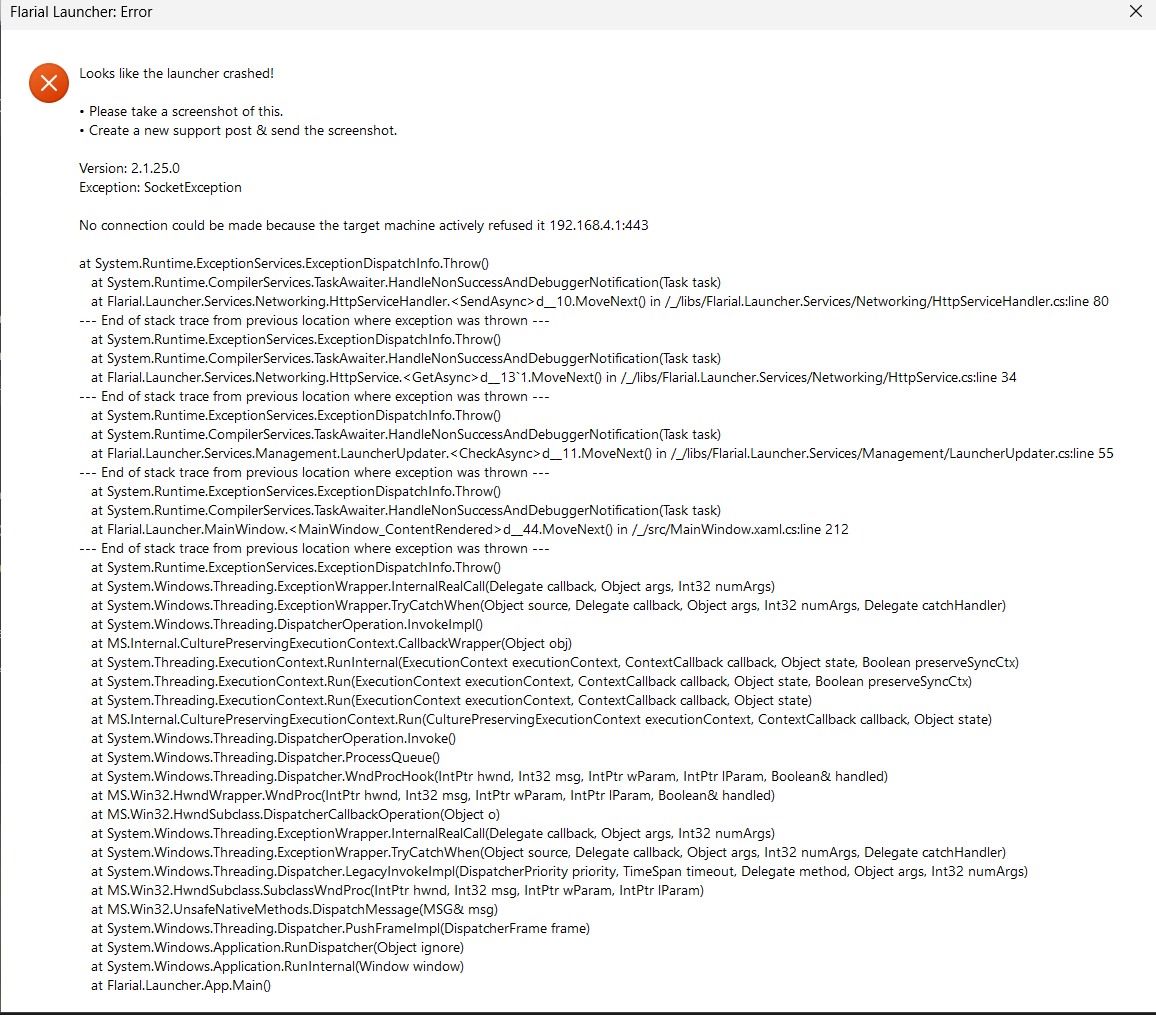 Flarial Launcher: Error

Looks like the launcher crashed!

• Please take a screenshot of this.
• Create a new support post & send the screenshot.

Version: 2.1.25.0
Exception: SocketException

No connection could be made because the target machine actively refused it 192.168.4.1:443

at System.Runtime.ExceptionServices.ExceptionDispatchInfo.Throw()
at System.Runtime.CompilerServices.TaskAwaiter.HandleNonSuccessAndDebuggerNotification(Task task)
at Flarial.Launcher.Services.Networking.HttpServiceHandler.<SendAsync>d__10.MoveNext() in /_/libs/Flarial.Launcher.Services/Networking/HttpServiceHandler.cs:line 80
--- End of stack trace from previous location where exception was thrown ---
at System.Runtime.ExceptionServices.ExceptionDispatchInfo.Throw()
at System.Runtime.CompilerServices.TaskAwaiter.HandleNonSuccessAndDebuggerNotification(Task task)
at Flarial.Launcher.Services.Networking.HttpService.<GetAsync>d__13`1.MoveNext() in /_/libs/Flarial.Launcher.Services/Networking/HttpService.cs:line 34
--- End of stack trace from previous location where exception was thrown ---
at System.Runtime.ExceptionServices.ExceptionDispatchInfo.Throw()
at System.Runtime.CompilerServices.TaskAwaiter.HandleNonSuccessAndDebuggerNotification(Task task)
at Flarial.Launcher.Services.Management.LauncherUpdater.<CheckAsync>d__11.MoveNext() in /_/libs/Flarial.Launcher.Services/Management/LauncherUpdater.cs:line 55
--- End of stack trace from previous location where exception was thrown ---
at System.Runtime.ExceptionServices.ExceptionDispatchInfo.Throw()
at System.Runtime.CompilerServices.TaskAwaiter.HandleNonSuccessAndDebuggerNotification(Task task)
at Flarial.Launcher.MainWindow.<MainWindow_ContentRendered>d__44.MoveNext() in /_/src/MainWindow.xaml.cs:line 212
--- End of stack trace from previous location where exception was thrown ---
at System.Runtime.ExceptionServices.ExceptionDispatchInfo.Throw()
at System.Windows.Threading.ExceptionWrapper.InternalRealCall(Delegate callback, Object args, Int32 numArgs)
at System.Windows.Threading.ExceptionWrapper.TryCatchWhen(Object source, Delegate callback, Object args, Int32 numArgs, Delegate catchHandler)
at System.Windows.Threading.DispatcherOperation.InvokeImpl()
at MS.Internal.CulturePreservingExecutionContext.CallbackWrapper(Object obj)
at System.Threading.ExecutionContext.RunInternal(ExecutionContext executionContext, ContextCallback callback, Object state, Boolean preserveSyncCtx)
at System.Threading.ExecutionContext.Run(ExecutionContext executionContext, ContextCallback callback, Object state, Boolean preserveSyncCtx)
at System.Threading.ExecutionContext.Run(ExecutionContext executionContext, ContextCallback callback, Object state)
at MS.Internal.CulturePreservingExecutionContext.Run(CulturePreservingExecutionContext executionContext, ContextCallback callback, Object state)
at System.Windows.Threading.DispatcherOperation.Invoke()
at System.Windows.Threading.Dispatcher.ProcessQueue()
at System.Windows.Threading.Dispatcher.WndProcHook(IntPtr hwnd, Int32 msg, IntPtr wParam, IntPtr lParam, Boolean& handled)
at MS.Win32.HwndWrapper.WndProc(IntPtr hwnd, Int32 msg, IntPtr wParam, IntPtr lParam, Boolean& handled)
at MS.Win32.HwndSubclass.DispatcherCallbackOperation(Object o)
at System.Windows.Threading.ExceptionWrapper.InternalRealCall(Delegate callback, Object args, Int32 numArgs)
at System.Windows.Threading.ExceptionWrapper.TryCatchWhen(Object source, Delegate callback, Object args, Int32 numArgs, Delegate catchHandler)
at System.Windows.Threading.Dispatcher.LegacyInvokeImpl(DispatcherPriority priority, TimeSpan timeout, Delegate method, Object args, Int32 numArgs)
at MS.Win32.HwndSubclass.SubclassWndProc(IntPtr hwnd, Int32 msg, IntPtr wParam, IntPtr lParam)
at MS.Win32.UnsafeNativeMethods.DispatchMessage(MSG& msg)
at System.Windows.Threading.Dispatcher.PushFrameImpl(DispatcherFrame frame)
at System.Windows.Application.RunDispatcher(Object ignore)
at System.Windows.Application.RunInternal(Window window)
at Flarial.Launcher.App.Main()